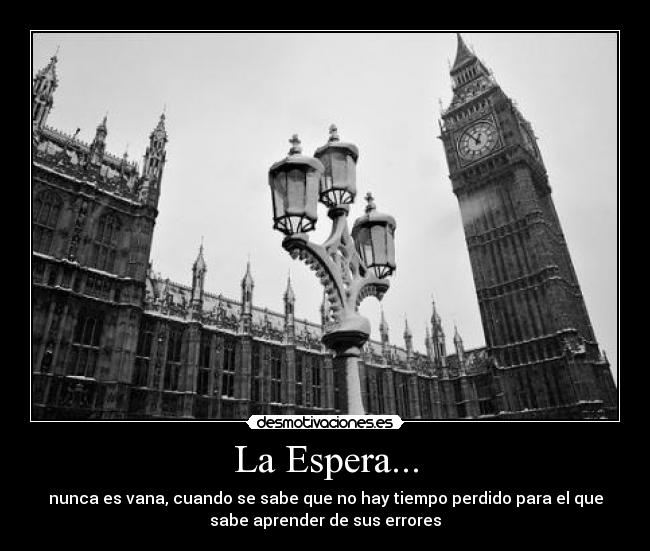 desmotivaciones.es

La Espera...

nunca es vana, cuando se sabe que no hay tiempo perdido para el que sabe aprender de sus errores